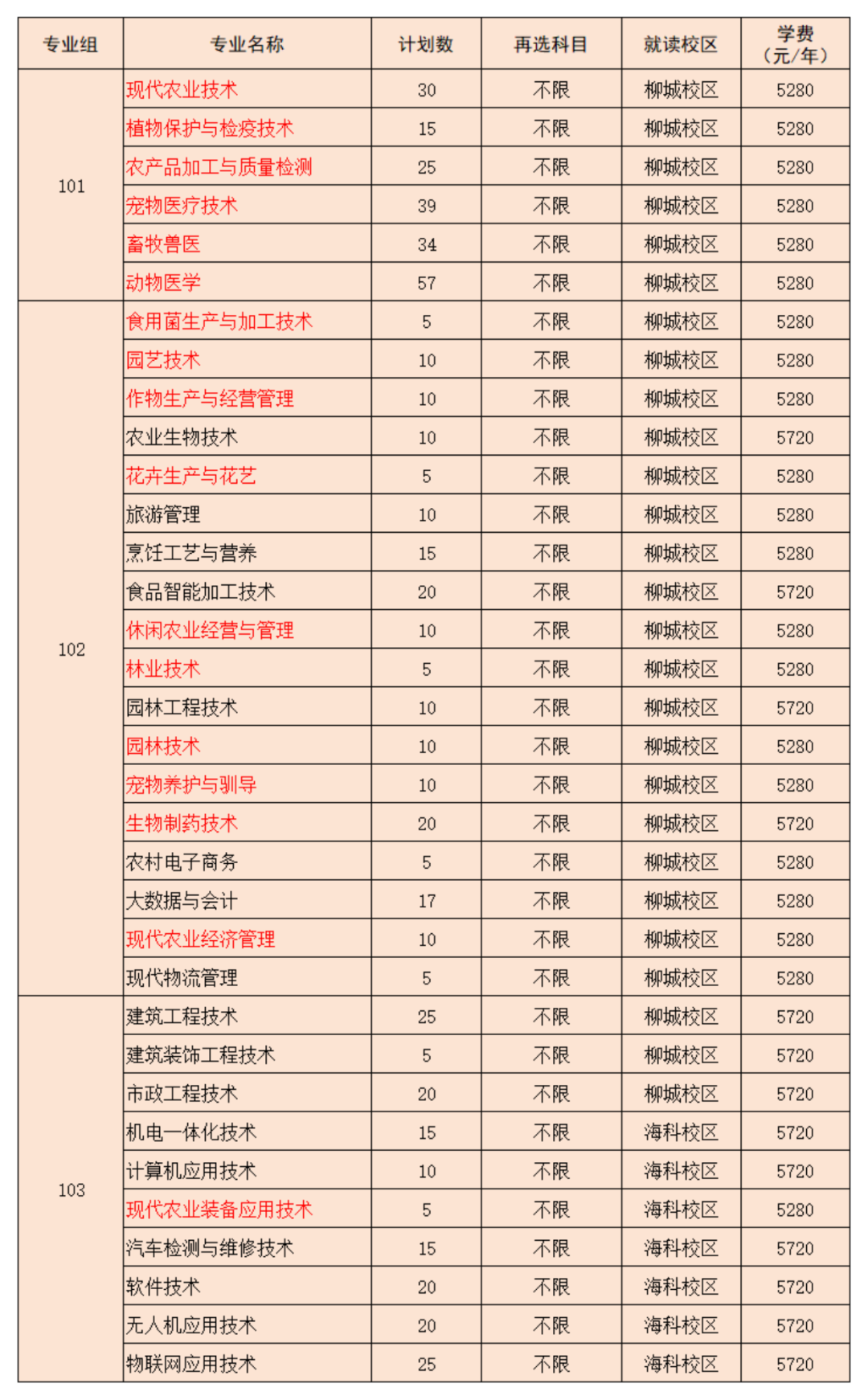 | 专业组 | 专业名称 | 计划数 | 再选科目 | 就读校区 | 学费（元/年） |
|---|---|---|---|---|---|
| 101 | 现代农业技术 | 30 | 不限 | 柳城校区 | 5280 |
| | 植物保护与检疫技术 | 15 | 不限 | 柳城校区 | 5280 |
| | 农产品加工与质量检测 | 25 | 不限 | 柳城校区 | 5280 |
| | 宠物医疗技术 | 39 | 不限 | 柳城校区 | 5280 |
| | 畜牧兽医 | 34 | 不限 | 柳城校区 | 5280 |
| | 动物医学 | 57 | 不限 | 柳城校区 | 5280 |
| 102 | 食用菌生产与加工技术 | 5 | 不限 | 柳城校区 | 5280 |
| | 园艺技术 | 10 | 不限 | 柳城校区 | 5280 |
| | 作物生产与经营管理 | 10 | 不限 | 柳城校区 | 5280 |
| | 农业生物技术 | 10 | 不限 | 柳城校区 | 5720 |
| | 花卉生产与花艺 | 5 | 不限 | 柳城校区 | 5280 |
| | 旅游管理 | 10 | 不限 | 柳城校区 | 5280 |
| | 烹饪工艺与营养 | 15 | 不限 | 柳城校区 | 5280 |
| | 食品智能加工技术 | 20 | 不限 | 柳城校区 | 5720 |
| | 休闲农业经营与管理 | 10 | 不限 | 柳城校区 | 5280 |
| | 林业技术 | 5 | 不限 | 柳城校区 | 5280 |
| | 园林工程技术 | 10 | 不限 | 柳城校区 | 5720 |
| | 园林技术 | 10 | 不限 | 柳城校区 | 5280 |
| | 宠物养护与驯导 | 10 | 不限 | 柳城校区 | 5280 |
| | 生物制药技术 | 20 | 不限 | 柳城校区 | 5720 |
| | 农村电子商务 | 5 | 不限 | 柳城校区 | 5280 |
| | 大数据与会计 | 17 | 不限 | 柳城校区 | 5280 |
| | 现代农业经济管理 | 10 | 不限 | 柳城校区 | 5280 |
| | 现代物流管理 | 5 | 不限 | 柳城校区 | 5280 |
| 103 | 建筑工程技术 | 25 | 不限 | 柳城校区 | 5720 |
| | 建筑装饰工程技术 | 5 | 不限 | 柳城校区 | 5720 |
| | 市政工程技术 | 20 | 不限 | 柳城校区 | 5720 |
| | 机电一体化技术 | 15 | 不限 | 海科校区 | 5720 |
| | 计算机应用技术 | 10 | 不限 | 海科校区 | 5720 |
| | 现代农业装备应用技术 | 5 | 不限 | 海科校区 | 5280 |
| | 汽车检测与维修技术 | 15 | 不限 | 海科校区 | 5720 |
| | 软件技术 | 20 | 不限 | 海科校区 | 5720 |
| | 无人机应用技术 | 20 | 不限 | 海科校区 | 5720 |
| | 物联网应用技术 | 25 | 不限 | 海科校区 | 5720 |